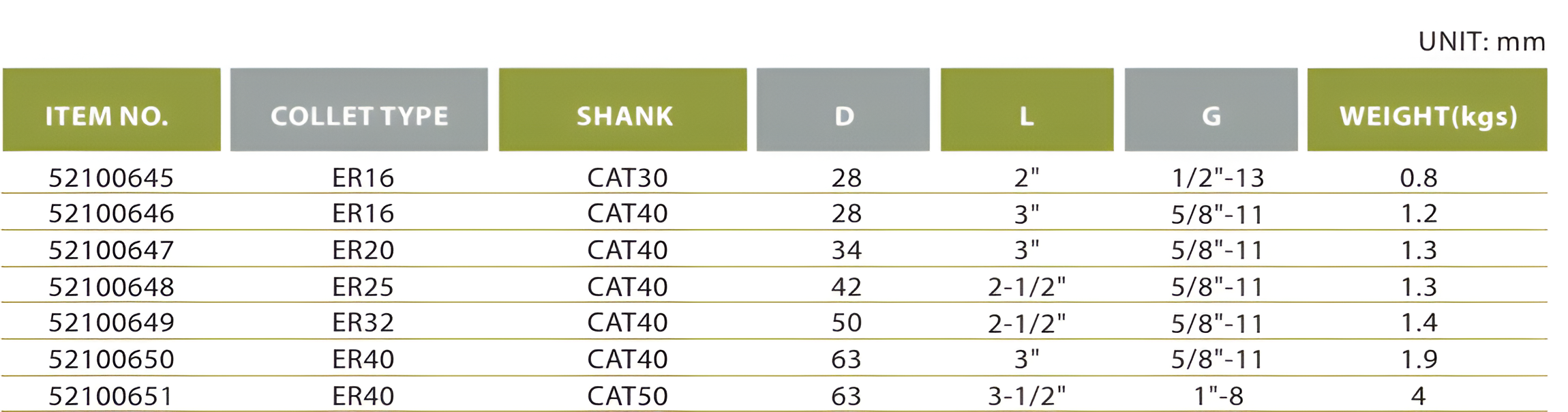 UNIT: mm

| ITEM NO. | COLLET TYPE | SHANK | D | L | G | WEIGHT(kgs) |
|---|---|---|---|---|---|---|
| 52100645 | ER16 | CAT30 | 28 | 2" | 1/2"-13 | 0.8 |
| 52100646 | ER16 | CAT40 | 28 | 3" | 5/8"-11 | 1.2 |
| 52100647 | ER20 | CAT40 | 34 | 3" | 5/8"-11 | 1.3 |
| 52100648 | ER25 | CAT40 | 42 | 2-1/2" | 5/8"-11 | 1.3 |
| 52100649 | ER32 | CAT40 | 50 | 2-1/2" | 5/8"-11 | 1.4 |
| 52100650 | ER40 | CAT40 | 63 | 3" | 5/8"-11 | 1.9 |
| 52100651 | ER40 | CAT50 | 63 | 3-1/2" | 1"-8 | 4 |